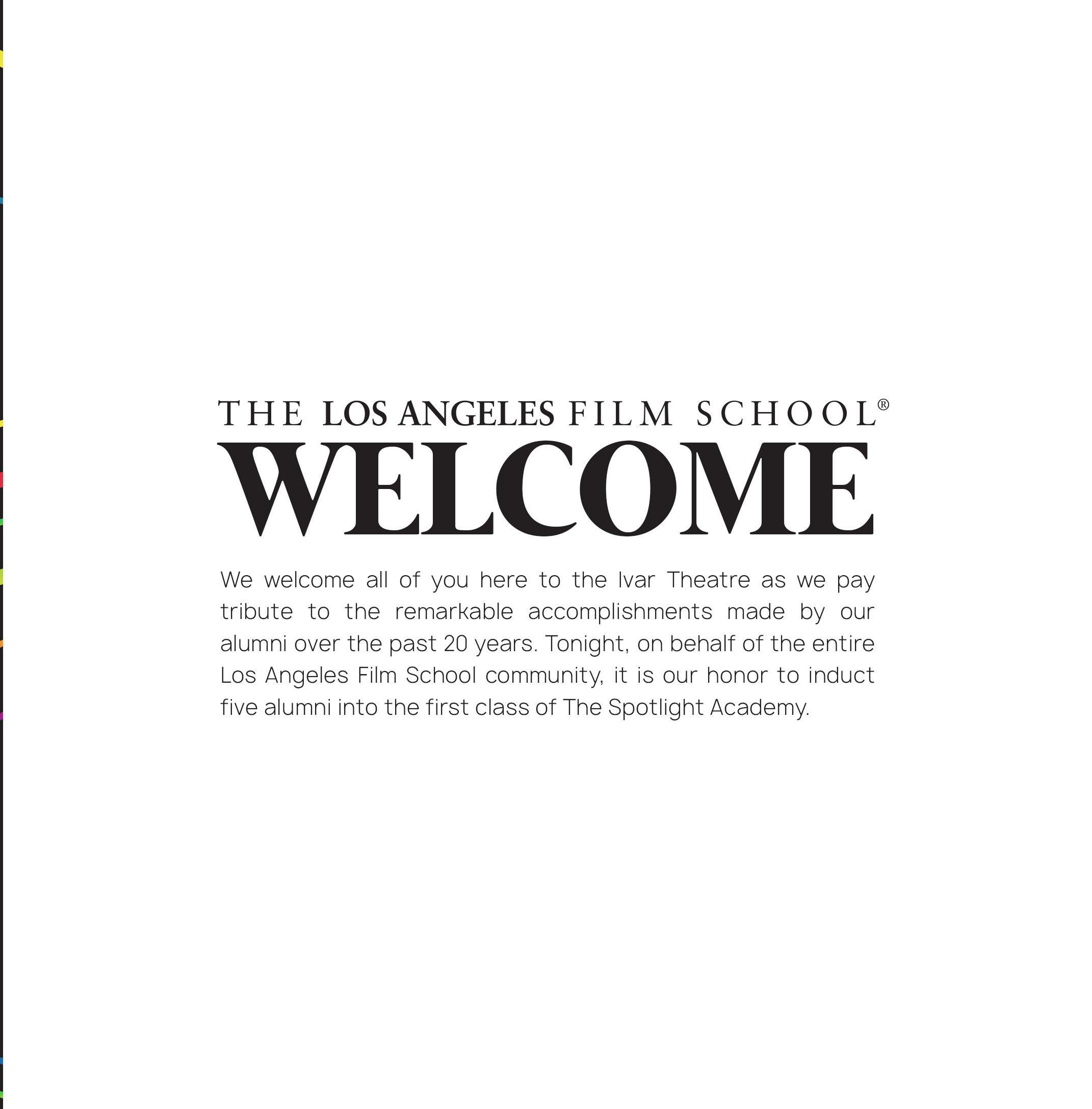 THE LOS ANGELES FILM SCHOOL®

WELCOME

We welcome all of you here to the Ivar Theatre as we pay tribute to the remarkable accomplishments made by our alumni over the past 20 years. Tonight, on behalf of the entire Los Angeles Film School community, it is our honor to induct five alumni into the first class of The Spotlight Academy.